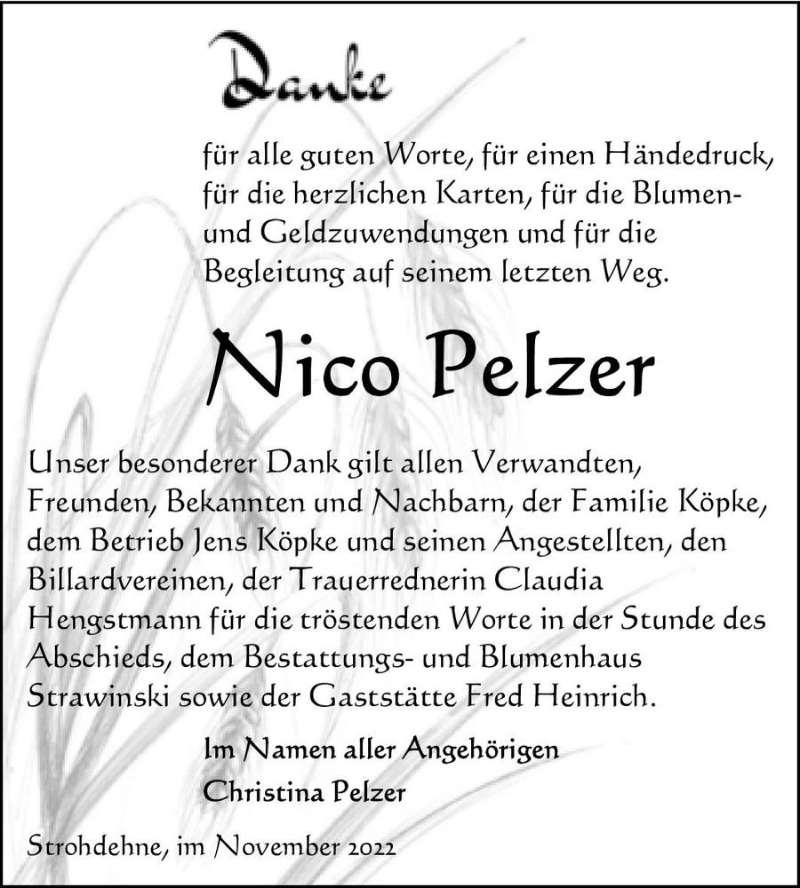 Danke

für alle guten Worte, für einen Händedruck, für die herzlichen Karten, für die Blumen- und Geldzuwendungen und für die Begleitung auf seinem letzten Weg.

Nico Pelzer

Unser besonderer Dank gilt allen Verwandten, Freunden, Bekannten und Nachbarn, der Familie Köpke, dem Betrieb Jens Köpke und seinen Angestellten, den Billardvereinen, der Trauerrednerin Claudia Hengstmann für die tröstenden Worte in der Stunde des Abschieds, dem Bestattungs- und Blumenhaus Strawinski sowie der Gaststätte Fred Heinrich.

Im Namen aller Angehörigen
Christina Pelzer

Strohdehne, im November 2022